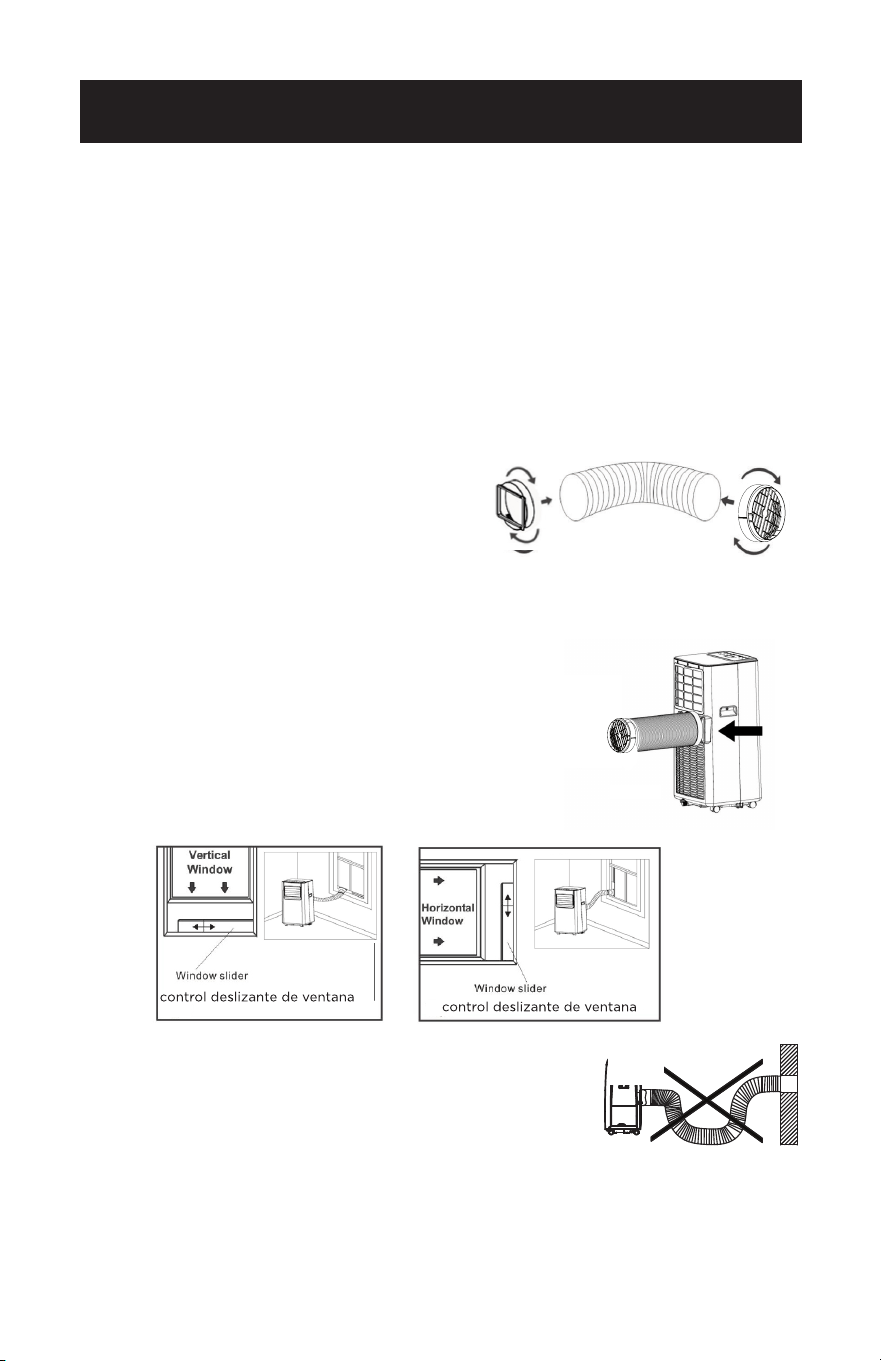 Vertical Window

Window slider
control deslizante de ventana

Horizontal Window

Window slider
control deslizante de ventana